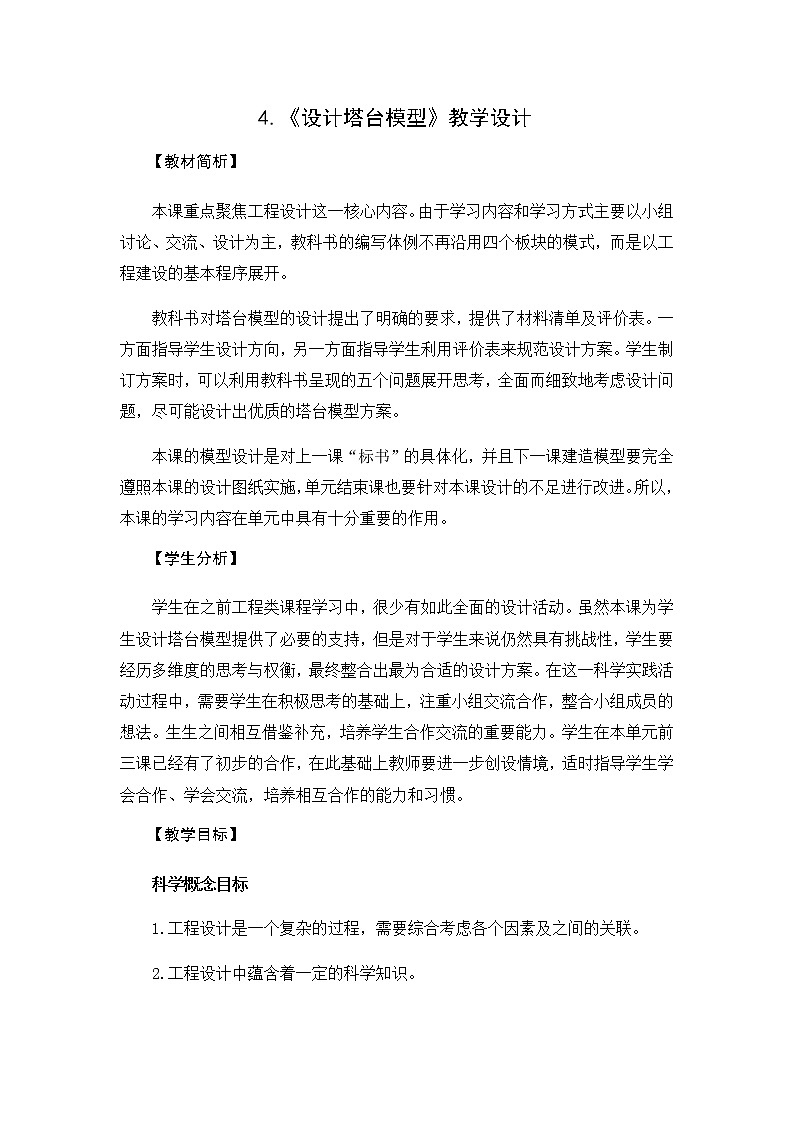 4.《设计塔台模型》教学设计

【教材简析】

本课重点聚焦工程设计这一核心内容。由于学习内容和学习方式主要以小组讨论、交流、设计为主，教科书的编写体例不再沿用四个板块的模式，而是以工程建设的基本程序展开。

教科书对塔台模型的设计提出了明确的要求，提供了材料清单及评价表。一方面指导学生设计方向，另一方面指导学生利用评价表来规范设计方案。学生制订方案时，可以利用教科书呈现的五个问题展开思考，全面而细致地考虑设计问题，尽可能设计出优质的塔台模型方案。

本课的模型设计是对上一课“标书”的具体化，并且下一课建造模型要完全遵照本课的设计图纸实施，单元结束课也要针对本课设计的不足进行改进。所以，本课的学习内容在单元中具有十分重要的作用。

【学生分析】

学生在之前工程类课程学习中，很少有如此全面的设计活动。虽然本课为学生设计塔台模型提供了必要的支持，但是对于学生来说仍然具有挑战性，学生要经历多维度的思考与权衡，最终整合出最为合适的设计方案。在这一科学实践活动过程中，需要学生在积极思考的基础上，注重小组交流合作，整合小组成员的想法。生生之间相互借鉴补充，培养学生合作交流的重要能力。学生在本单元前三课已经有了初步的合作，在此基础上教师要进一步创设情境，适时指导学生学会合作、学会交流，培养相互合作的能力和习惯。

【教学目标】

科学概念目标

1.工程设计是一个复杂的过程，需要综合考虑各个因素及之间的关联。

2.工程设计中蕴含着一定的科学知识。